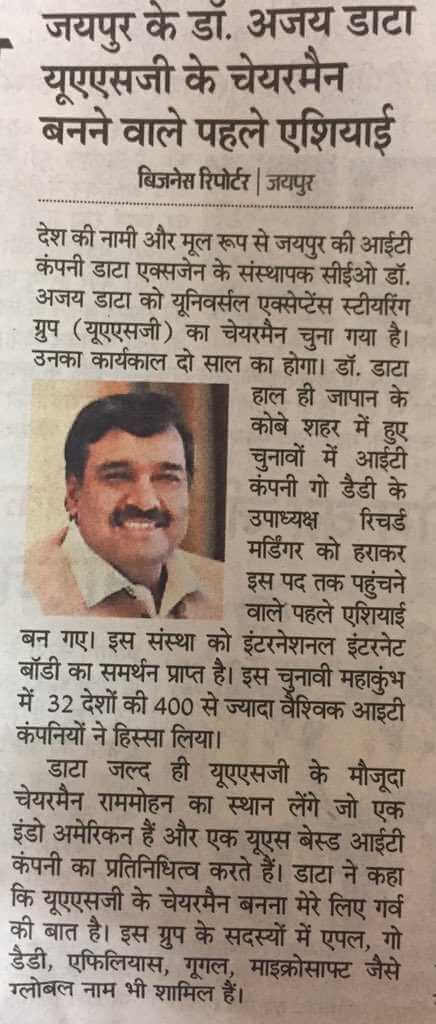 जयपुर के डॉ. अजय डाटा यूएएसजी के चेयरमैन बनने वाले पहले एशियाई

बिजनेस रिपोर्टर | जयपुर

देश की नामी और मूल रूप से जयपुर की आईटी कंपनी डाटा एक्सजेन के संस्थापक सीईओ डॉ. अजय डाटा को यूनिवर्सल एक्सेप्टेंस स्टीयरिंग ग्रुप (यूएएसजी) का चेयरमैन चुना गया है। उनका कार्यकाल दो साल का होगा। डॉ. डाटा हाल ही जापान के कोबे शहर में हुए चुनावों में आईटी कंपनी गो डैडी के उपाध्यक्ष रिचर्ड मर्डिंगर को हराकर इस पद तक पहुंचने वाले पहले एशियाई बन गए। इस संस्था को इंटरनेशनल इंटरनेट बॉडी का समर्थन प्राप्त है। इस चुनावी महाकुंभ में 32 देशों की 400 से ज्यादा वैश्विक आइटी कंपनियों ने हिस्सा लिया।

डाटा जल्द ही यूएएसजी के मौजूदा चेयरमैन राममोहन का स्थान लेंगे जो एक इंडो अमेरिकन हैं और एक यूएस बेस्ड आईटी कंपनी का प्रतिनिधित्व करते हैं। डाटा ने कहा कि यूएएसजी के चेयरमैन बनना मेरे लिए गर्व की बात है। इस ग्रुप के सदस्यों में एपल, गो डैडी, एफिलियास, गूगल, माइक्रोसाफ्ट जैसे ग्लोबल नाम भी शामिल हैं।